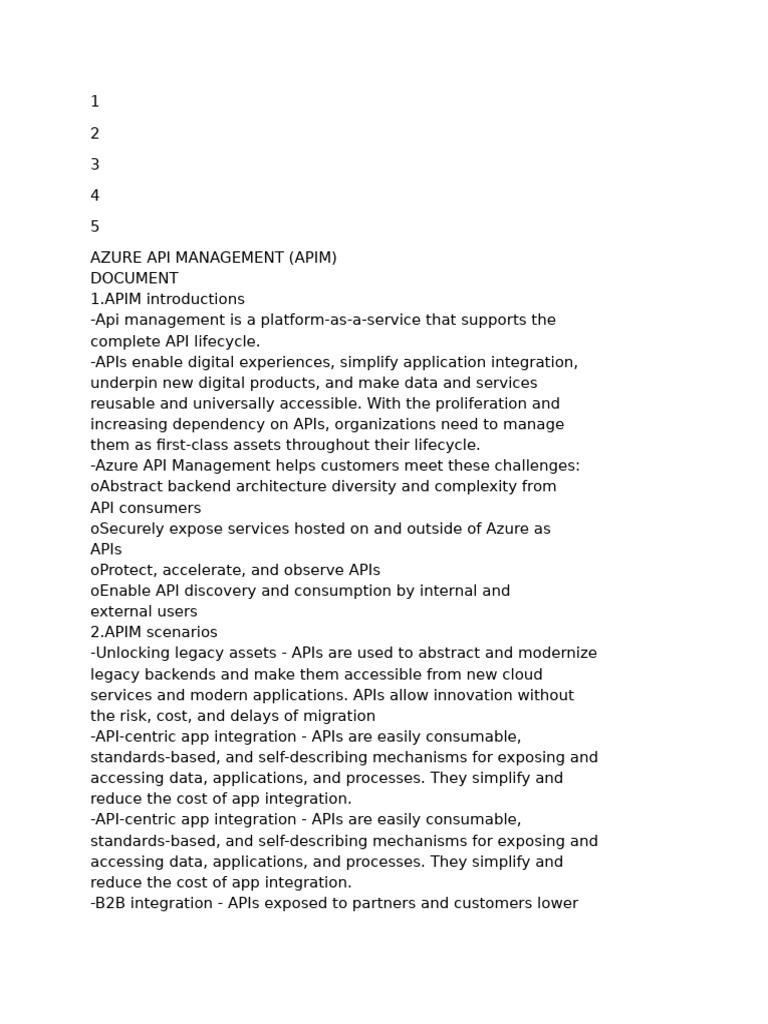 1

2

3

4

5

AZURE API MANAGEMENT (APIM) DOCUMENT
1.APIM introductions
-Api management is a platform-as-a-service that supports the complete API lifecycle.
-APIs enable digital experiences, simplify application integration, underpin new digital products, and make data and services reusable and universally accessible. With the proliferation and increasing dependency on APIs, organizations need to manage them as first-class assets throughout their lifecycle.
-Azure API Management helps customers meet these challenges:
oAbstract backend architecture diversity and complexity from API consumers
oSecurely expose services hosted on and outside of Azure as APIs
oProtect, accelerate, and observe APIs
oEnable API discovery and consumption by internal and external users
2.APIM scenarios
-Unlocking legacy assets - APIs are used to abstract and modernize legacy backends and make them accessible from new cloud services and modern applications. APIs allow innovation without the risk, cost, and delays of migration
-API-centric app integration - APIs are easily consumable, standards-based, and self-describing mechanisms for exposing and accessing data, applications, and processes. They simplify and reduce the cost of app integration.
-API-centric app integration - APIs are easily consumable, standards-based, and self-describing mechanisms for exposing and accessing data, applications, and processes. They simplify and reduce the cost of app integration.
-B2B integration - APIs exposed to partners and customers lower